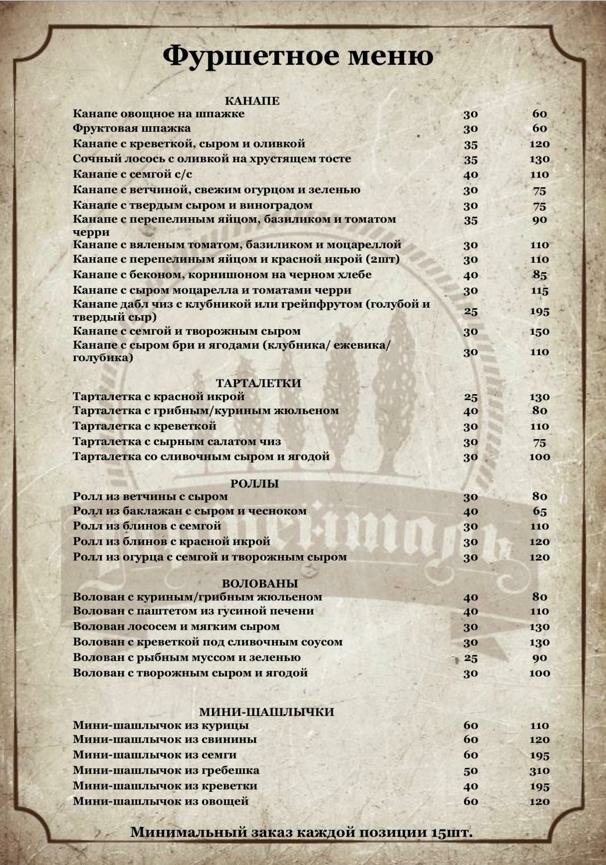 Фуршетное меню

КАНАПЕ

| | | |
|---|---|---|
| Канапе овощное на шпажке | 30 | 60 |
| Фруктовая шпажка | 30 | 60 |
| Канапе с креветкой, сыром и оливкой | 35 | 120 |
| Сочный лосось с оливкой на хрустящем тосте | 35 | 130 |
| Канапе с семгой с/с | 40 | 110 |
| Канапе с ветчиной, свежим огурцом и зеленью | 30 | 75 |
| Канапе с твердым сыром и виноградом | 30 | 75 |
| Канапе с перепелиным яйцом, базиликом и томатом черри | 35 | 90 |
| Канапе с вяленым томатом, базиликом и моцареллой | 30 | 110 |
| Канапе с перепелиным яйцом и красной икрой (2шт) | 30 | 110 |
| Канапе с беконом, корнишоном на черном хлебе | 40 | 85 |
| Канапе с сыром моцарелла и томатами черри | 30 | 115 |
| Канапе дабл чиз с клубникой или грейпфрутом (голубой и твердый сыр) | 25 | 195 |
| Канапе с семгой и творожным сыром | 30 | 150 |
| Канапе с сыром бри и ягодами (клубника/ ежевика/ голубика) | 30 | 110 |

ТАРТАЛЕТКИ

| | | |
|---|---|---|
| Тарталетка с красной икрой | 25 | 130 |
| Тарталетка с грибным/куриным жюльеном | 40 | 80 |
| Тарталетка с креветкой | 30 | 110 |
| Тарталетка с сырным салатом чиз | 30 | 75 |
| Тарталетка со сливочным сыром и ягодой | 30 | 100 |

РОЛЛЫ

| | | |
|---|---|---|
| Ролл из ветчины с сыром | 30 | 80 |
| Ролл из баклажан с сыром и чесноком | 40 | 65 |
| Ролл из блинов с семгой | 30 | 110 |
| Ролл из блинов с красной икрой | 30 | 120 |
| Ролл из огурца с семгой и творожным сыром | 30 | 120 |

ВОЛОВАНЫ

| | | |
|---|---|---|
| Волован с куриным/грибным жюльеном | 40 | 80 |
| Волован с паштетом из гусиной печени | 40 | 110 |
| Волован лососем и мягким сыром | 30 | 130 |
| Волован с креветкой под сливочным соусом | 30 | 130 |
| Волован с рыбным муссом и зеленью | 25 | 90 |
| Волован с творожным сыром и ягодой | 30 | 100 |

МИНИ-ШАШЛЫЧКИ

| | | |
|---|---|---|
| Мини-шашлычок из курицы | 60 | 110 |
| Мини-шашлычок из свинины | 60 | 120 |
| Мини-шашлычок из семги | 60 | 195 |
| Мини-шашлычок из гребешка | 50 | 310 |
| Мини-шашлычок из креветки | 40 | 195 |
| Мини-шашлычок из овощей | 60 | 120 |

Минимальный заказ каждой позиции 15шт.